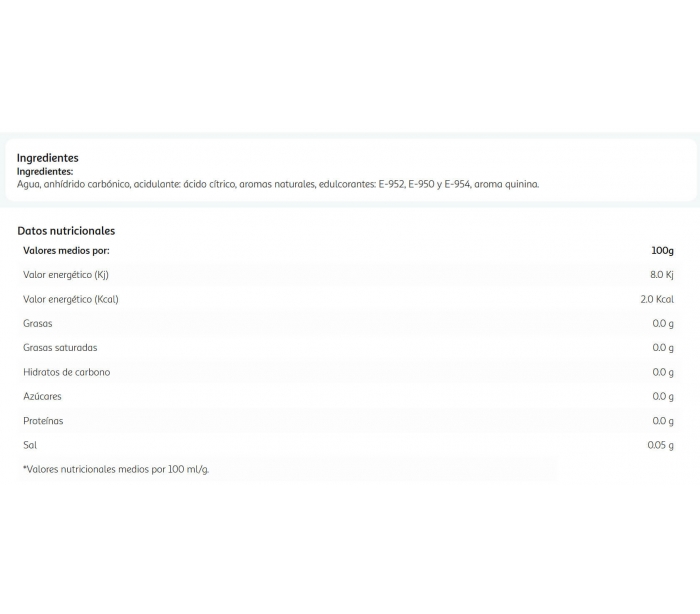 Ingredientes
Ingredientes:
Agua, anhídrido carbónico, acidulante: ácido cítrico, aromas naturales, edulcorantes: E-952, E-950 y E-954, aroma quinina.

Datos nutricionales

| Valores medios por: | 100g |
|---|---|
| Valor energético (Kj) | 8.0 Kj |
| Valor energético (Kcal) | 2.0 Kcal |
| Grasas | 0.0 g |
| Grasas saturadas | 0.0 g |
| Hidratos de carbono | 0.0 g |
| Azúcares | 0.0 g |
| Proteínas | 0.0 g |
| Sal | 0.05 g |

*Valores nutricionales medios por 100 ml/g.